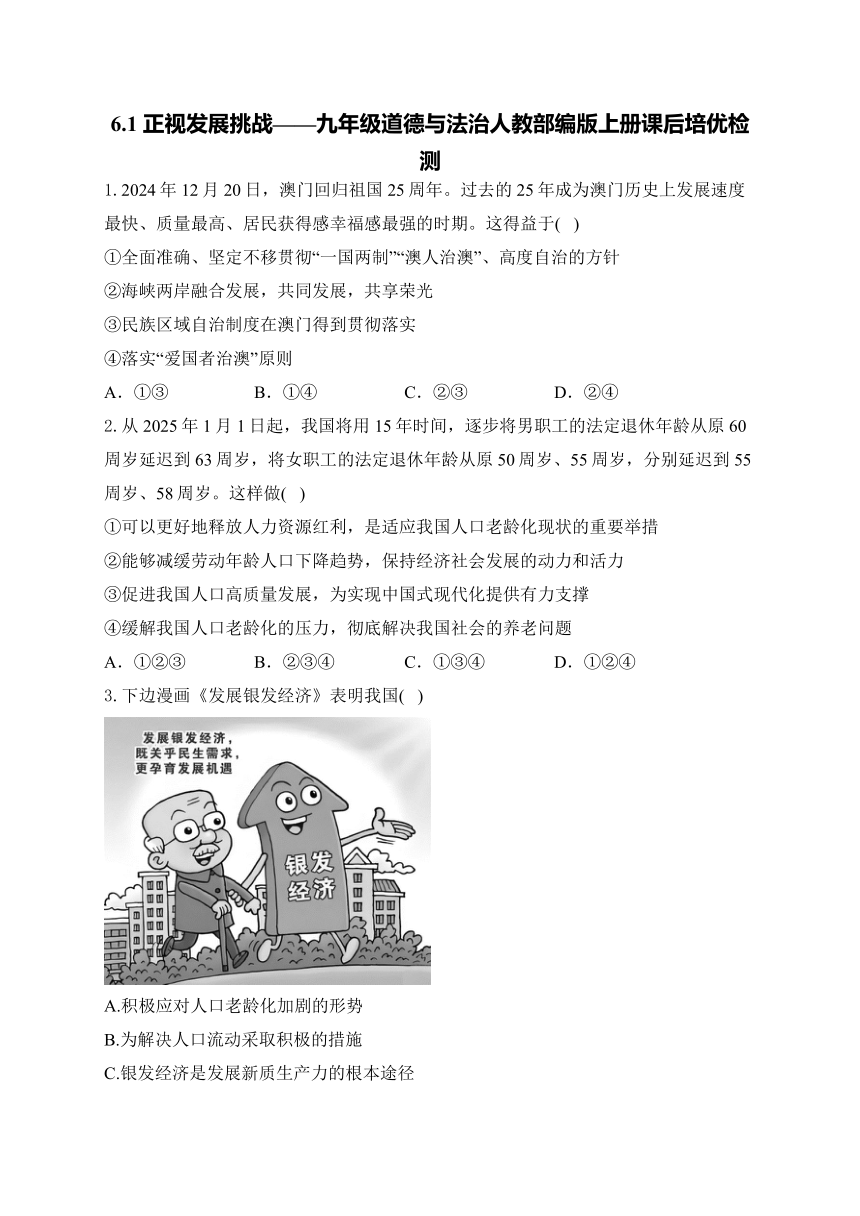 6.1 正视发展挑战——九年级道德与法治人教部编版上册课后培优检测

1. 2024 年 12 月 20 日，澳门回归祖国 25 周年。过去的 25 年成为澳门历史上发展速度最快、质量最高、居民获得感幸福感最强的时期。这得益于( )
①全面准确、坚定不移贯彻“一国两制”“澳人治澳”、高度自治的方针
②海峡两岸融合发展，共同发展，共享荣光
③民族区域自治制度在澳门得到贯彻落实
④落实“爱国者治澳”原则
A．①③ B．①④ C．②③ D．②④

2. 从 2025 年 1 月 1 日起，我国将用 15 年时间，逐步将男职工的法定退休年龄从原 60 周岁延迟到 63 周岁，将女职工的法定退休年龄从原 50 周岁、55 周岁，分别延迟到 55 周岁、58 周岁。这样做( )
①可以更好地释放人力资源红利，是适应我国人口老龄化现状的重要举措
②能够减缓劳动年龄人口下降趋势，保持经济社会发展的动力和活力
③促进我国人口高质量发展，为实现中国式现代化提供有力支撑
④缓解我国人口老龄化的压力，彻底解决我国社会的养老问题
A．①②③ B．②③④ C．①③④ D．①②④

3. 下边漫画《发展银发经济》表明我国( )

发展银发经济，既关乎民生需求，更孕育发展机遇

银发经济

A.积极应对人口老龄化加剧的形势
B.为解决人口流动采取积极的措施
C.银发经济是发展新质生产力的根本途径